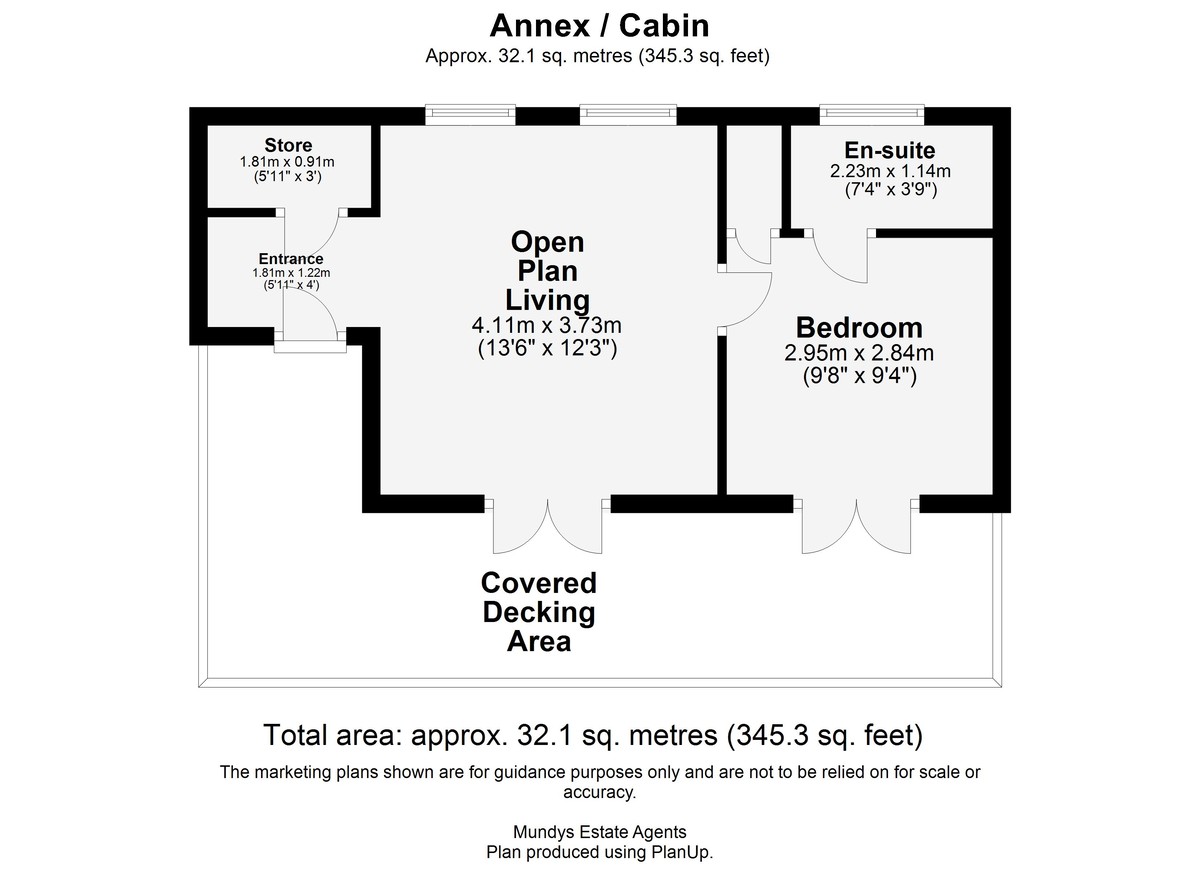 Annex / Cabin
Approx. 32.1 sq. metres (345.3 sq. feet)

Store
1.81m x 0.91m
(5'11" x 3')

Entrance
1.81m x 1.22m
(5'11" x 4')

Open Plan Living
4.11m x 3.73m
(13'6" x 12'3")

En-suite
2.23m x 1.14m
(7'4" x 3'9")

Bedroom
2.95m x 2.84m
(9'8" x 9'4")

Covered Decking Area

Total area: approx. 32.1 sq. metres (345.3 sq. feet)

The marketing plans shown are for guidance purposes only and are not to be relied on for scale or accuracy.

Mundys Estate Agents
Plan produced using PlanUp.